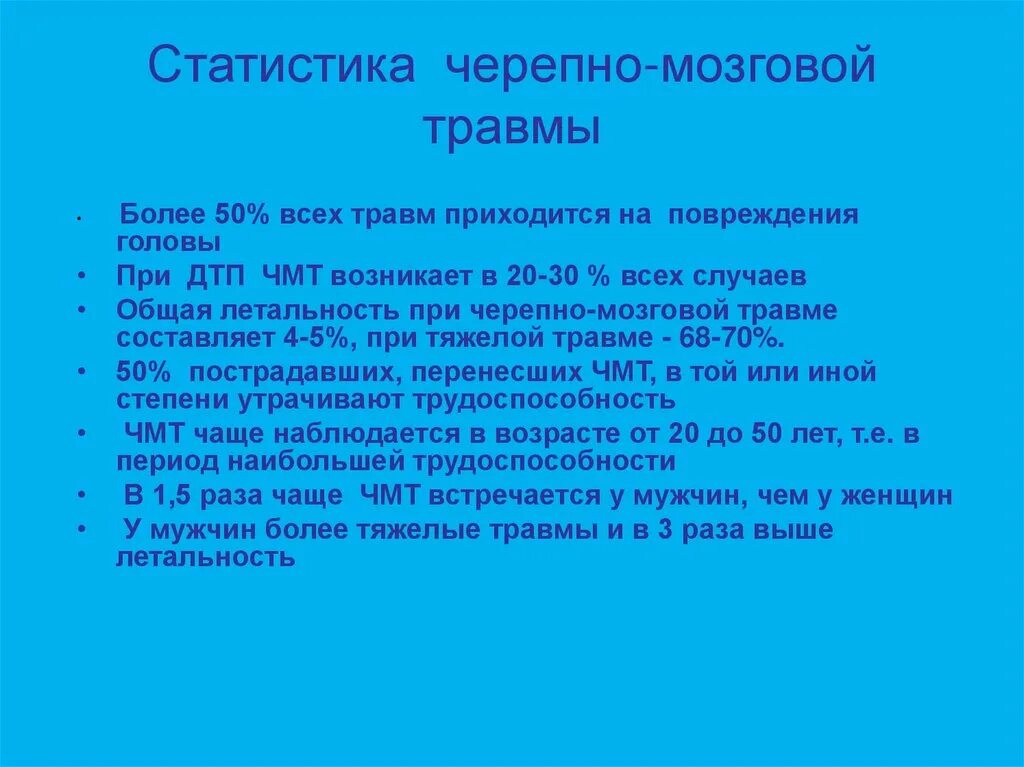 Статистика черепно-мозговой травмы

• Более 50% всех травм приходится на повреждения головы
• При ДТП ЧМТ возникает в 20-30 % всех случаев
• Общая летальность при черепно-мозговой травме составляет 4-5%, при тяжелой травме - 68-70%.
• 50% пострадавших, перенесших ЧМТ, в той или иной степени утрачивают трудоспособность
• ЧМТ чаще наблюдается в возрасте от 20 до 50 лет, т.е. в период наибольшей трудоспособности
• В 1,5 раза чаще ЧМТ встречается у мужчин, чем у женщин
• У мужчин более тяжелые травмы и в 3 раза выше летальность